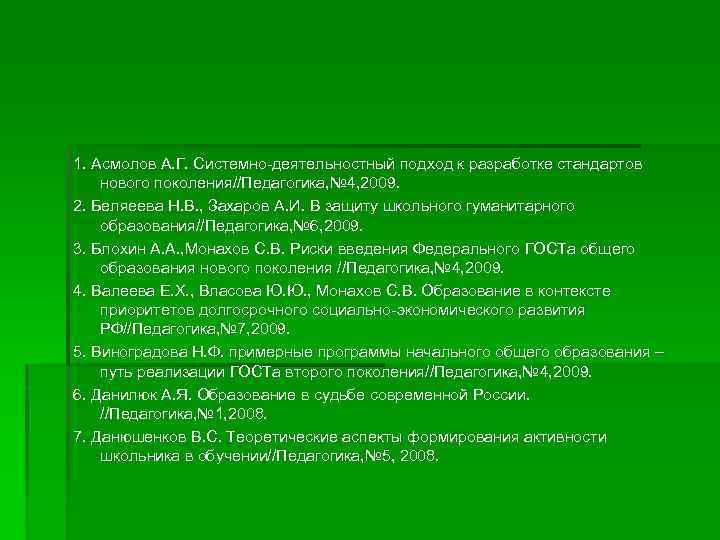 1. Асмолов А.Г. Системно-деятельностный подход к разработке стандартов нового поколения//Педагогика,№4,2009.

2. Беляеева Н.В., Захаров А.И. В защиту школьного гуманитарного образования//Педагогика,№6,2009.

3. Блохин А.А.,Монахов С.В. Риски введения Федерального ГОСТа общего образования нового поколения //Педагогика,№4,2009.

4. Валеева Е.Х., Власова Ю.Ю., Монахов С.В. Образование в контексте приоритетов долгосрочного социально-экономического развития РФ//Педагогика,№7,2009.

5. Виноградова Н.Ф. примерные программы начального общего образования – путь реализации ГОСТа второго поколения//Педагогика,№4,2009.

6. Данилюк А.Я. Образование в судьбе современной России. //Педагогика,№1,2008.

7. Данюшенков В.С. Теоретические аспекты формирования активности школьника в обучении//Педагогика,№5, 2008.